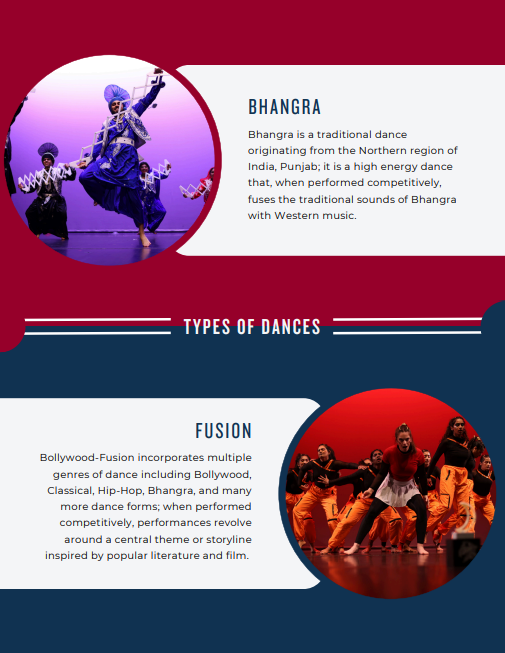 BHANGRA

Bhangra is a traditional dance originating from the Northern region of India, Punjab; it is a high energy dance that, when performed competitively, fuses the traditional sounds of Bhangra with Western music.

TYPES OF DANCES

FUSION

Bollywood-Fusion incorporates multiple genres of dance including Bollywood, Classical, Hip-Hop, Bhangra, and many more dance forms; when performed competitively, performances revolve around a central theme or storyline inspired by popular literature and film.